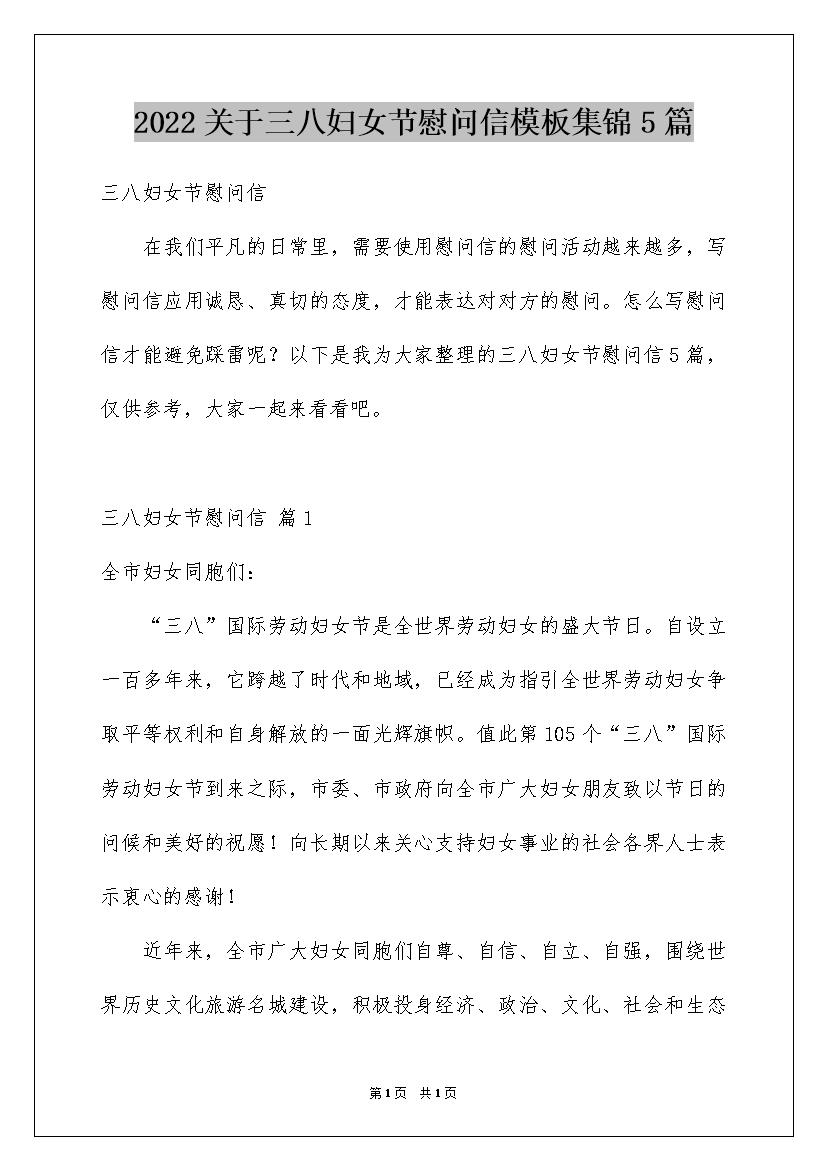 2022关于三八妇女节慰问信模板集锦5篇

三八妇女节慰问信

在我们平凡的日常里，需要使用慰问信的慰问活动越来越多，写慰问信应用诚恳、真切的态度，才能表达对对方的慰问。怎么写慰问信才能避免踩雷呢？以下是我为大家整理的三八妇女节慰问信5篇，仅供参考，大家一起来看看吧。

三八妇女节慰问信 篇1

全市妇女同胞们：

“三八”国际劳动妇女节是全世界劳动妇女的盛大节日。自设立一百多年来，它跨越了时代和地域，已经成为指引全世界劳动妇女争取平等权利和自身解放的一面光辉旗帜。值此第105个“三八”国际劳动妇女节到来之际，市委、市政府向全市广大妇女朋友致以节日的问候和美好的祝愿！向长期以来关心支持妇女事业的社会各界人士表示衷心的感谢！

近年来，全市广大妇女同胞们自尊、自信、自立、自强，围绕世界历史文化旅游名城建设，积极投身经济、政治、文化、社会和生态

第1页 共1页